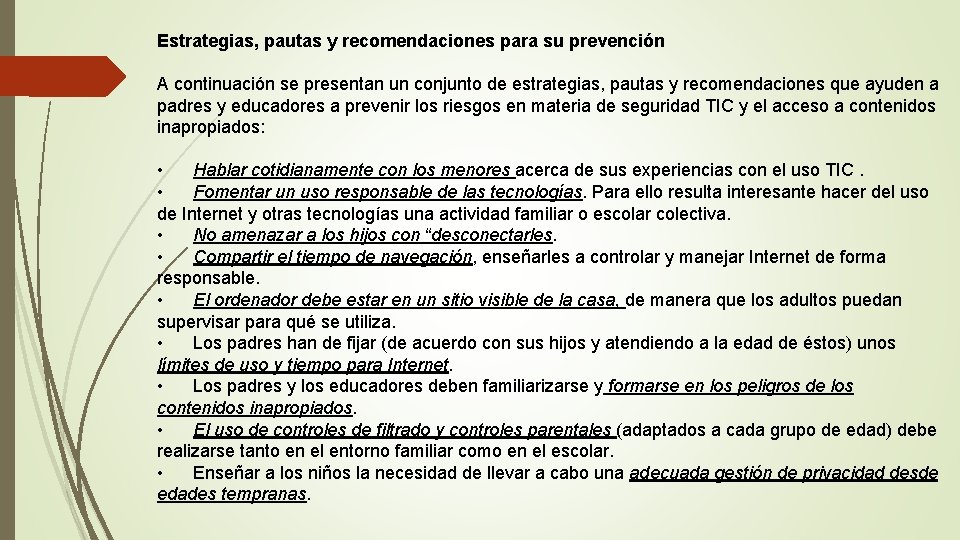 Estrategias, pautas y recomendaciones para su prevención

A continuación se presentan un conjunto de estrategias, pautas y recomendaciones que ayuden a padres y educadores a prevenir los riesgos en materia de seguridad TIC y el acceso a contenidos inapropiados:

• Hablar cotidianamente con los menores acerca de sus experiencias con el uso TIC .
• Fomentar un uso responsable de las tecnologías. Para ello resulta interesante hacer del uso de Internet y otras tecnologías una actividad familiar o escolar colectiva.
• No amenazar a los hijos con “desconectarles.
• Compartir el tiempo de navegación, enseñarles a controlar y manejar Internet de forma responsable.
• El ordenador debe estar en un sitio visible de la casa, de manera que los adultos puedan supervisar para qué se utiliza.
• Los padres han de fijar (de acuerdo con sus hijos y atendiendo a la edad de éstos) unos límites de uso y tiempo para Internet.
• Los padres y los educadores deben familiarizarse y formarse en los peligros de los contenidos inapropiados.
• El uso de controles de filtrado y controles parentales (adaptados a cada grupo de edad) debe realizarse tanto en el entorno familiar como en el escolar.
• Enseñar a los niños la necesidad de llevar a cabo una adecuada gestión de privacidad desde edades tempranas.